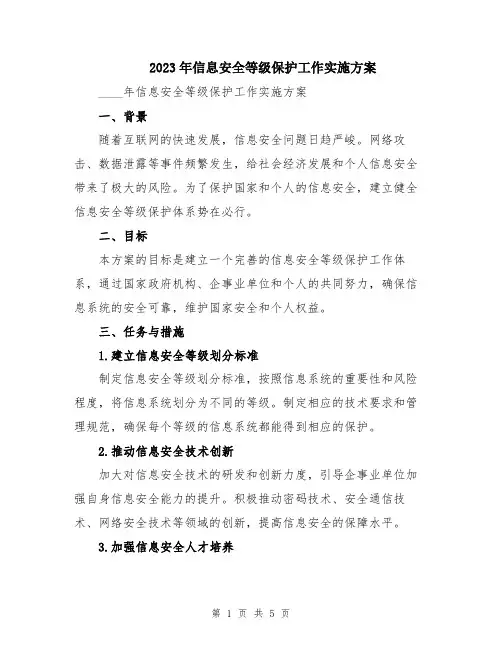 2023年信息安全等级保护工作实施方案

____年信息安全等级保护工作实施方案

一、背景

随着互联网的快速发展，信息安全问题日趋严峻。网络攻击、数据泄露等事件频繁发生，给社会经济发展和个人信息安全带来了极大的风险。为了保护国家和个人的信息安全，建立健全信息安全等级保护体系势在必行。

二、目标

本方案的目标是建立一个完善的信息安全等级保护工作体系，通过国家政府机构、企事业单位和个人的共同努力，确保信息系统的安全可靠，维护国家安全和个人权益。

三、任务与措施

1.建立信息安全等级划分标准

制定信息安全等级划分标准，按照信息系统的重要性和风险程度，将信息系统划分为不同的等级。制定相应的技术要求和管理规范，确保每个等级的信息系统都能得到相应的保护。

2.推动信息安全技术创新

加大对信息安全技术的研发和创新力度，引导企事业单位加强自身信息安全能力的提升。积极推动密码技术、安全通信技术、网络安全技术等领域的创新，提高信息安全的保障水平。

3.加强信息安全人才培养

第 1 页 共 5 页